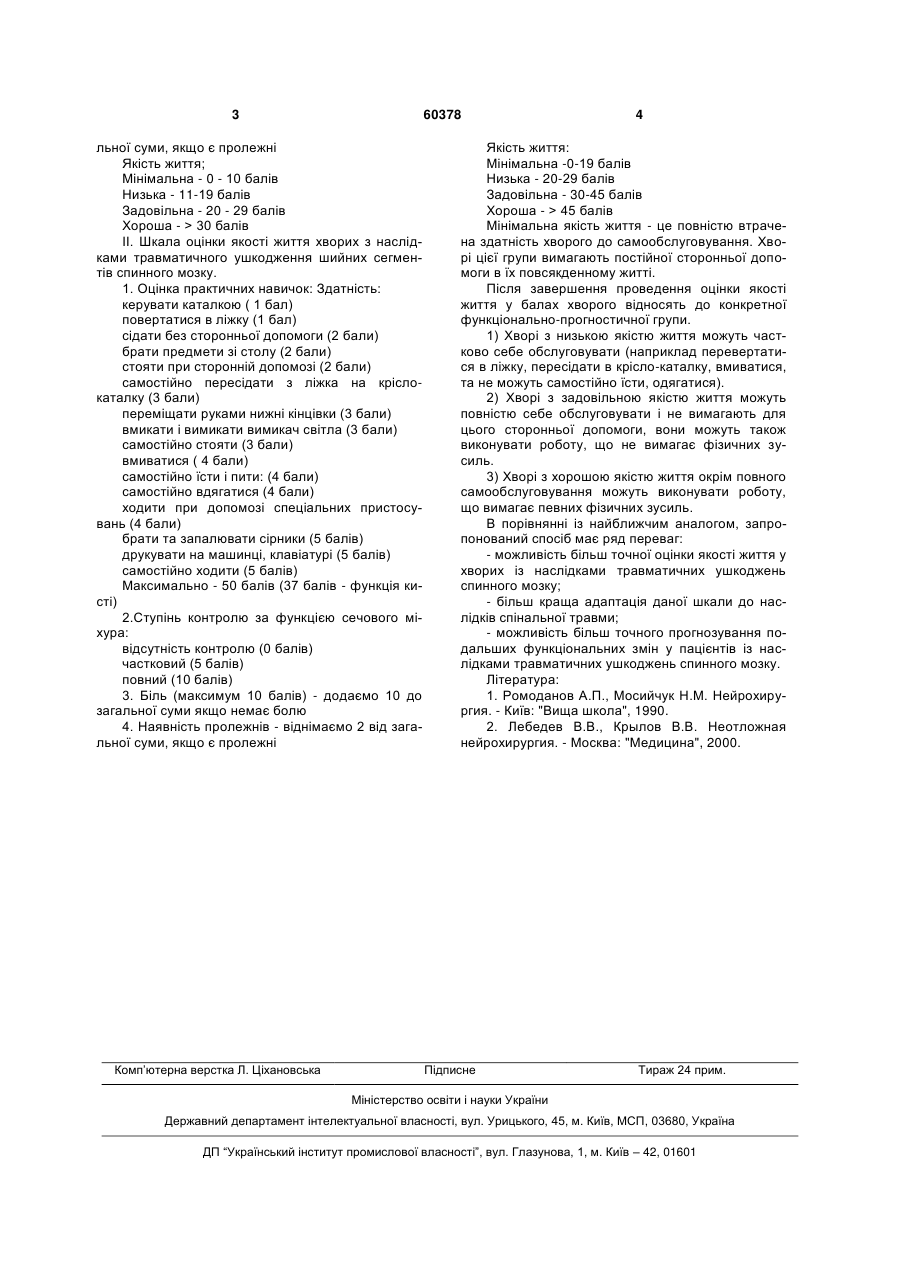 3 60378 4

льної суми, якщо є пролежні

Якість життя;
Мінімальна - 0 - 10 балів
Низька - 11-19 балів
Задовільна - 20 - 29 балів
Хороша - > 30 балів

II. Шкала оцінки якості життя хворих з наслідками травматичного ушкодження шийних сегментів спинного мозку.

1. Оцінка практичних навичок: Здатність:
керувати каталкою ( 1 бал)
повертатися в ліжку (1 бал)
сідати без сторонньої допомоги (2 бали)
брати предмети зі столу (2 бали)
стояти при сторонній допомозі (2 бали)
самостійно пересідати з ліжка на крісло-каталку (3 бали)
переміщати руками нижні кінцівки (3 бали)
вмикати і вимикати вимикач світла (3 бали)
самостійно стояти (3 бали)
вмиватися ( 4 бали)
самостійно їсти і пити: (4 бали)
самостійно вдягатися (4 бали)
ходити при допомозі спеціальних пристосувань (4 бали)
брати та запалювати сірники (5 балів)
друкувати на машинці, клавіатурі (5 балів)
самостійно ходити (5 балів)
Максимально - 50 балів (37 балів - функція кисті)

2.Ступінь контролю за функцією сечового міхура:
відсутність контролю (0 балів)
частковий (5 балів)
повний (10 балів)

3. Біль (максимум 10 балів) - додаємо 10 до загальної суми якщо немає болю

4. Наявність пролежнів - віднімаємо 2 від загальної суми, якщо є пролежні

Якість життя:
Мінімальна -0-19 балів
Низька - 20-29 балів
Задовільна - 30-45 балів
Хороша - > 45 балів

Мінімальна якість життя - це повністю втрачена здатність хворого до самообслуговування. Хворі цієї групи вимагають постійної сторонньої допомоги в їх повсякденному житті.

Після завершення проведення оцінки якості життя у балах хворого відносять до конкретної функціонально-прогностичної групи.

1) Хворі з низькою якістю життя можуть частково себе обслуговувати (наприклад перевертатися в ліжку, пересідати в крісло-каталку, вмиватися, та не можуть самостійно їсти, одягатися).

2) Хворі з задовільною якістю життя можуть повністю себе обслуговувати і не вимагають для цього сторонньої допомоги, вони можуть також виконувати роботу, що не вимагає фізичних зусиль.

3) Хворі з хорошою якістю життя окрім повного самообслуговування можуть виконувати роботу, що вимагає певних фізичних зусиль.

В порівнянні із найближчим аналогом, запропонований спосіб має ряд переваг:
- можливість більш точної оцінки якості життя у хворих із наслідками травматичних ушкоджень спинного мозку;
- більш краща адаптація даної шкали до наслідків спінальної травми;
- можливість більш точного прогнозування подальших функціональних змін у пацієнтів із наслідками травматичних ушкоджень спинного мозку.

Література:
1. Ромоданов А.П., Мосийчук Н.М. Нейрохирургия. - Київ: "Вища школа", 1990.
2. Лебедев В.В., Крылов В.В. Неотложная нейрохирургия. - Москва: "Медицина", 2000.

Комп'ютерна верстка Л. Ціхановська Підписне Тираж 24 прим.

Міністерство освіти і науки України

Державний департамент інтелектуальної власності, вул. Урицького, 45, м. Київ, МСП, 03680, Україна

ДП "Український інститут промислової власності", вул. Глазунова, 1, м. Київ – 42, 01601